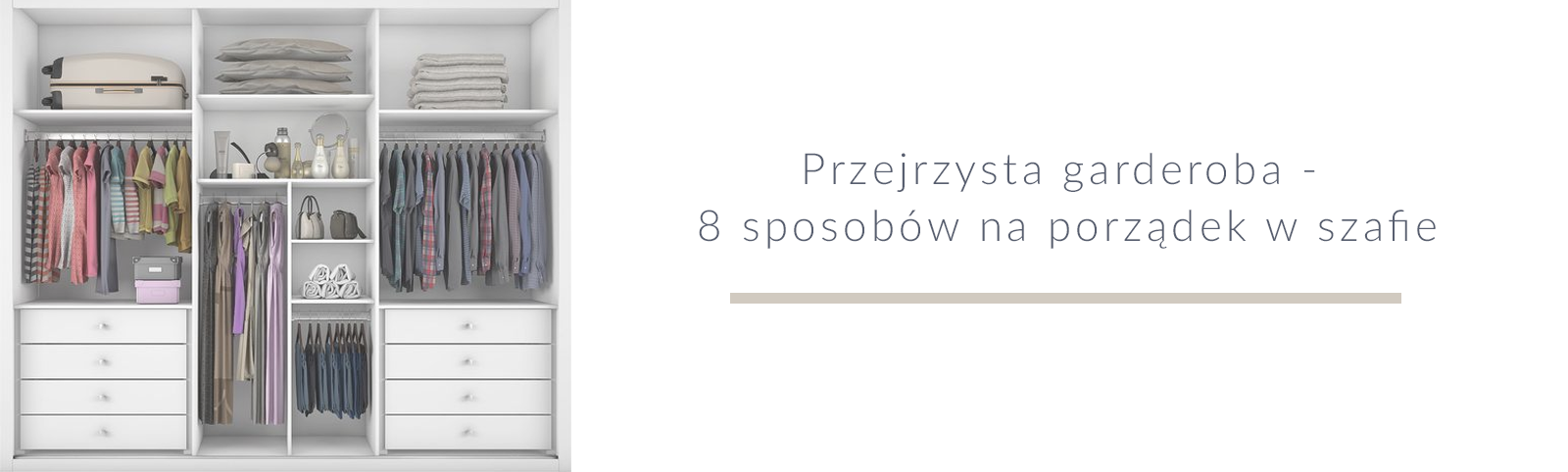 Przejrzysta garderoba -
8 sposobów na porządek w szafie